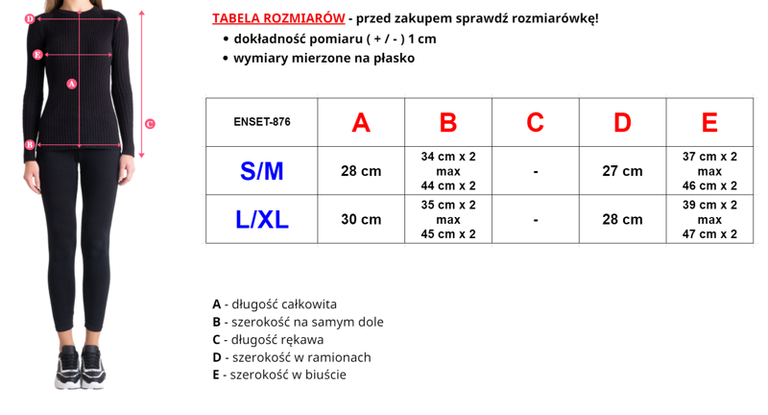 D
E
A
C
B

TABELA ROZMIARÓW - przed zakupem sprawdź rozmiarówkę!
• dokładność pomiaru ( + / - ) 1 cm
• wymiary mierzone na płasko

| ENSET-876 | A | B | C | D | E |
|---|---|---|---|---|---|
| S/M | 28 cm | 34 cm x 2 max 44 cm x 2 | - | 27 cm | 37 cm x 2 max 46 cm x 2 |
| L/XL | 30 cm | 35 cm x 2 max 45 cm x 2 | - | 28 cm | 39 cm x 2 max 47 cm x 2 |

A - długość całkowita
B - szerokość na samym dole
C - długość rękawa
D - szerokość w ramionach
E - szerokość w biuście